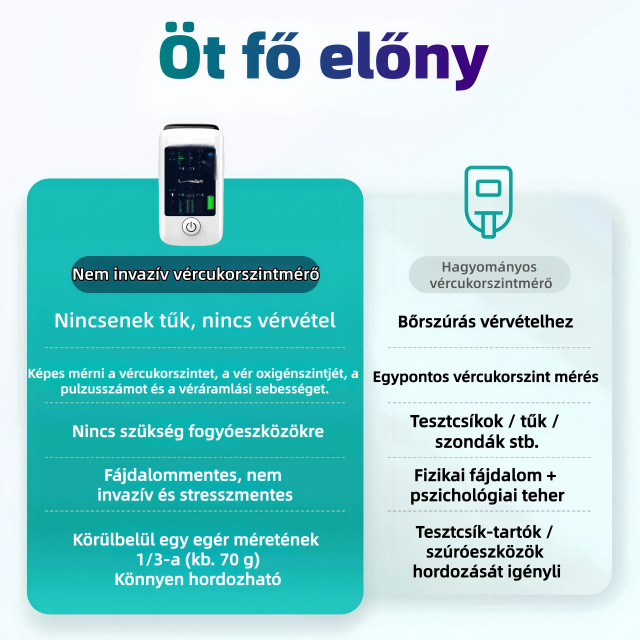 Öt fő előny

Nem invazív vércukorszintmérő

Nincsenek tűk, nincs vérvétel

Képes mérni a vércukorszintet, a vér oxigénszintjét, a pulzusszámot és a véráramlási sebességet.

Nincs szükség fogyóeszközökre

Fájdalommentes, nem invazív és stresszmentes

Körülbelül egy egér méretének 1/3-a (kb. 70 g)
Könnyen hordozható

Hagyományos vércukorszintmérő

Bőrszúrás vérvételhez

Egypontos vércukorszint mérés

Tesztcsíkok / tűk / szondák stb.

Fizikai fájdalom + pszichológiai teher

Tesztcsík-tartók / szúróeszközök hordozását igényli